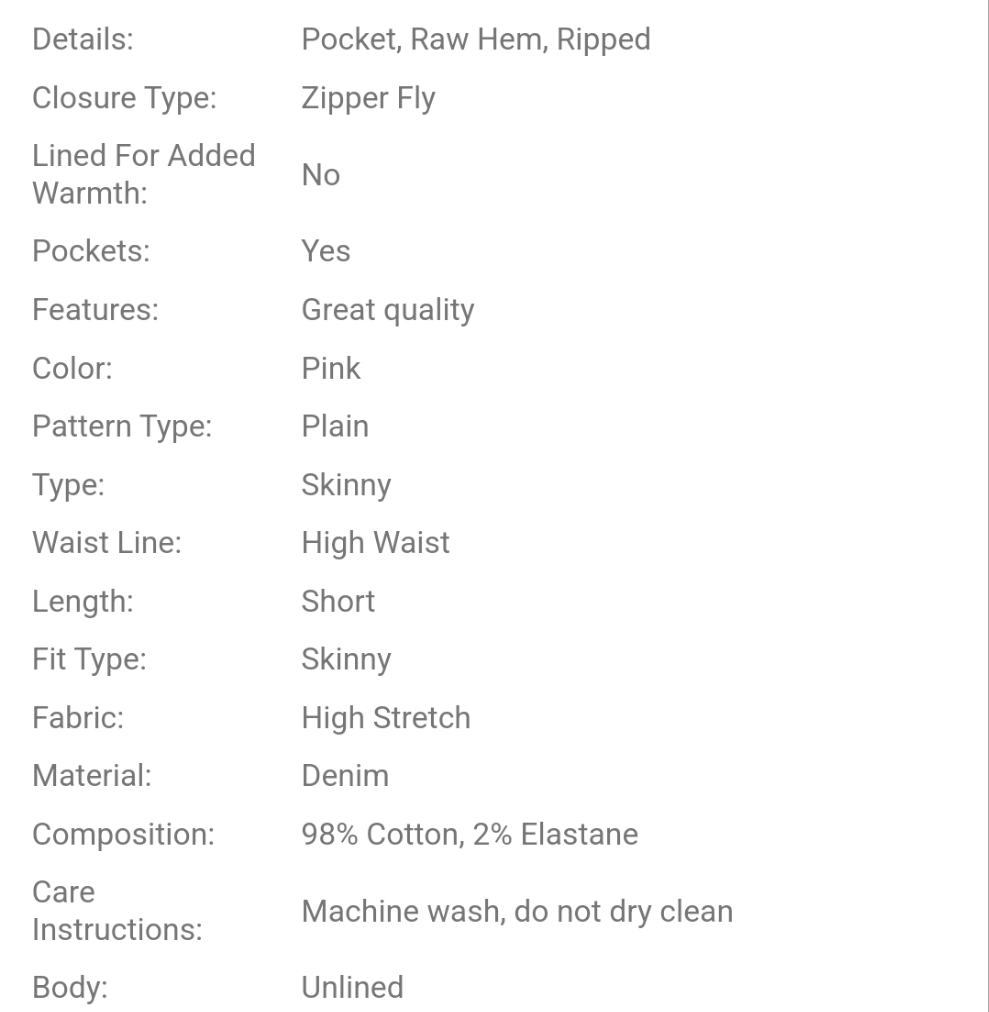 | | |
|---|---|
| Details: | Pocket, Raw Hem, Ripped |
| Closure Type: | Zipper Fly |
| Lined For Added Warmth: | No |
| Pockets: | Yes |
| Features: | Great quality |
| Color: | Pink |
| Pattern Type: | Plain |
| Type: | Skinny |
| Waist Line: | High Waist |
| Length: | Short |
| Fit Type: | Skinny |
| Fabric: | High Stretch |
| Material: | Denim |
| Composition: | 98% Cotton, 2% Elastane |
| Care Instructions: | Machine wash, do not dry clean |
| Body: | Unlined |